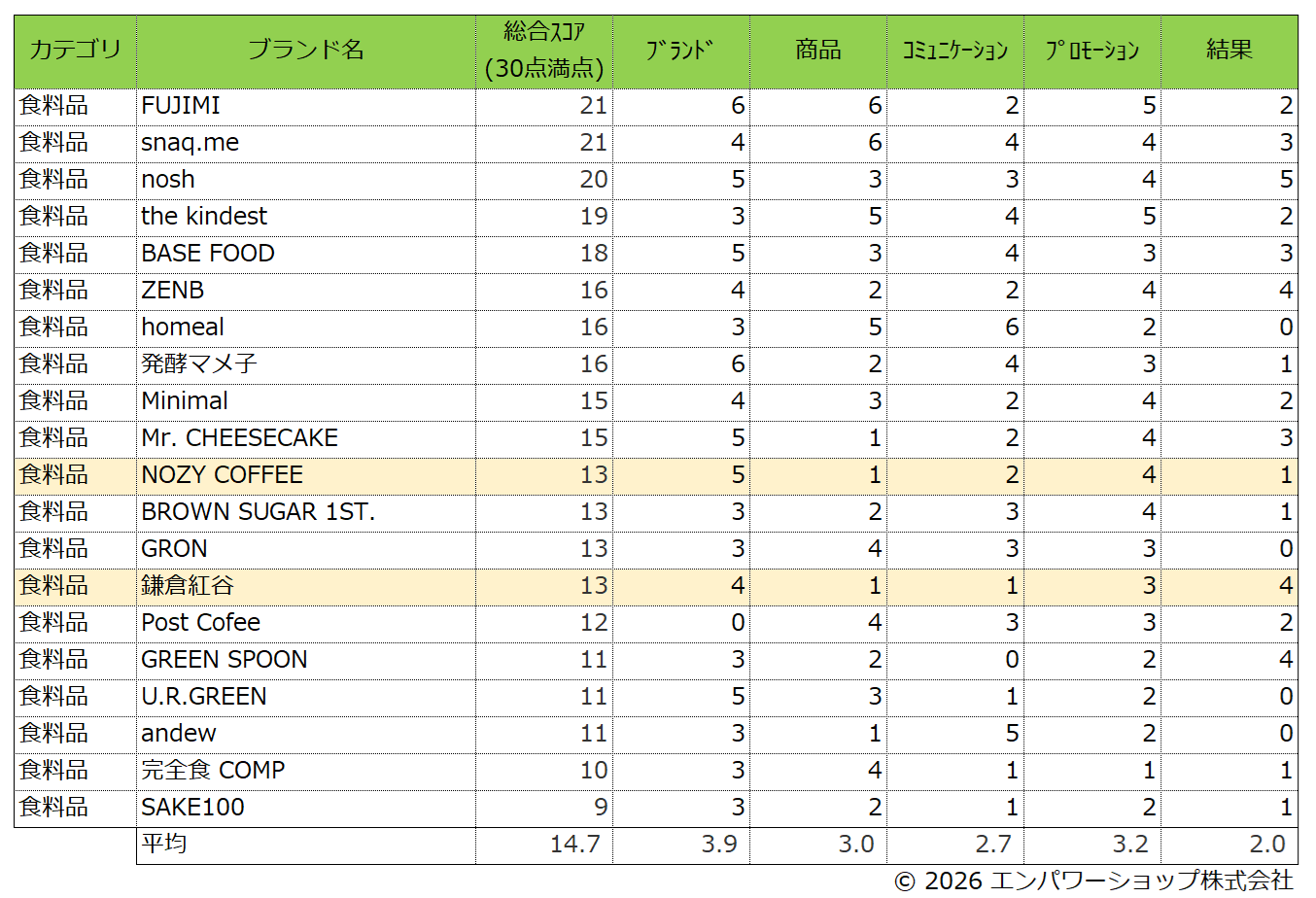 | カテゴリ | ブランド名 | 総合スコア(30点満点) | ﾌﾞﾗﾝﾄﾞ | 商品 | ｺﾐｭﾆｹｰｼｮﾝ | ﾌﾟﾛﾓｰｼｮﾝ | 結果 |
|---|---|---|---|---|---|---|---|
| 食料品 | FUJIMI | 21 | 6 | 6 | 2 | 5 | 2 |
| 食料品 | snaq.me | 21 | 4 | 6 | 4 | 4 | 3 |
| 食料品 | nosh | 20 | 5 | 3 | 3 | 4 | 5 |
| 食料品 | the kindest | 19 | 3 | 5 | 4 | 5 | 2 |
| 食料品 | BASE FOOD | 18 | 5 | 3 | 4 | 3 | 3 |
| 食料品 | ZENB | 16 | 4 | 2 | 2 | 4 | 4 |
| 食料品 | homeal | 16 | 3 | 5 | 6 | 2 | 0 |
| 食料品 | 発酵マメ子 | 16 | 6 | 2 | 4 | 3 | 1 |
| 食料品 | Minimal | 15 | 4 | 3 | 2 | 4 | 2 |
| 食料品 | Mr. CHEESECAKE | 15 | 5 | 1 | 2 | 4 | 3 |
| 食料品 | NOZY COFFEE | 13 | 5 | 1 | 2 | 4 | 1 |
| 食料品 | BROWN SUGAR 1ST. | 13 | 3 | 2 | 3 | 4 | 1 |
| 食料品 | GRON | 13 | 3 | 4 | 3 | 3 | 0 |
| 食料品 | 鎌倉紅谷 | 13 | 4 | 1 | 1 | 3 | 4 |
| 食料品 | Post Cofee | 12 | 0 | 4 | 3 | 3 | 2 |
| 食料品 | GREEN SPOON | 11 | 3 | 2 | 0 | 2 | 4 |
| 食料品 | U.R.GREEN | 11 | 5 | 3 | 1 | 2 | 0 |
| 食料品 | andew | 11 | 3 | 1 | 5 | 2 | 0 |
| 食料品 | 完全食 COMP | 10 | 3 | 4 | 1 | 1 | 1 |
| 食料品 | SAKE100 | 9 | 3 | 2 | 1 | 2 | 1 |
|  | 平均 | 14.7 | 3.9 | 3.0 | 2.7 | 3.2 | 2.0 |

© 2026 エンパワーショップ株式会社